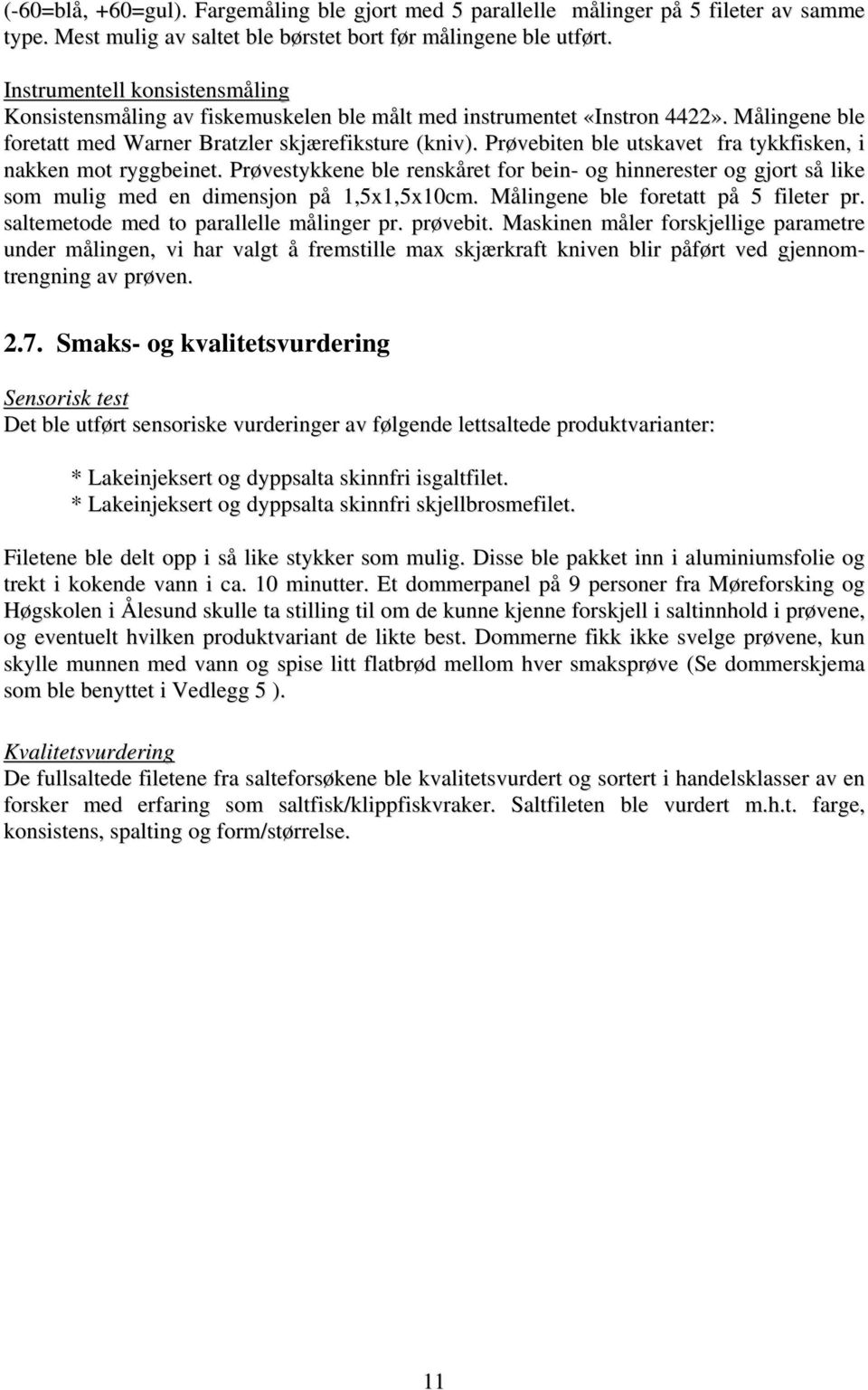 (-60=blå, +60=gul). Fargemåling ble gjort med 5 parallelle målinger på 5 fileter av samme type. Mest mulig av saltet ble børstet bort før målingene ble utført.

Instrumentell konsistensmåling
Konsistensmåling av fiskemuskelen ble målt med instrumentet «Instron 4422». Målingene ble foretatt med Warner Bratzler skjærefiksture (kniv). Prøvebiten ble utskavet fra tykkfisken, i nakken mot ryggbeinet. Prøvestykkene ble renskåret for bein- og hinnerester og gjort så like som mulig med en dimensjon på 1,5x1,5x10cm. Målingene ble foretatt på 5 fileter pr. saltemetode med to parallelle målinger pr. prøvebit. Maskinen måler forskjellige parametre under målingen, vi har valgt å fremstille max skjærkraft kniven blir påført ved gjennomtrengning av prøven.

2.7. Smaks- og kvalitetsvurdering

Sensorisk test
Det ble utført sensoriske vurderinger av følgende lettsaltede produktvarianter:

* Lakeinjeksert og dyppsalta skinnfri isgaltfilet.
* Lakeinjeksert og dyppsalta skinnfri skjellbrosmefilet.

Filetene ble delt opp i så like stykker som mulig. Disse ble pakket inn i aluminiumsfolie og trekt i kokende vann i ca. 10 minutter. Et dommerpanel på 9 personer fra Møreforsking og Høgskolen i Ålesund skulle ta stilling til om de kunne kjenne forskjell i saltinnhold i prøvene, og eventuelt hvilken produktvariant de likte best. Dommerne fikk ikke svelge prøvene, kun skylle munnen med vann og spise litt flatbrød mellom hver smaksprøve (Se dommerskjema som ble benyttet i Vedlegg 5 ).

Kvalitetsvurdering
De fullsaltede filetene fra salteforsøkene ble kvalitetsvurdert og sortert i handelsklasser av en forsker med erfaring som saltfisk/klippfiskvraker. Saltfileten ble vurdert m.h.t. farge, konsistens, spalting og form/størrelse.

11